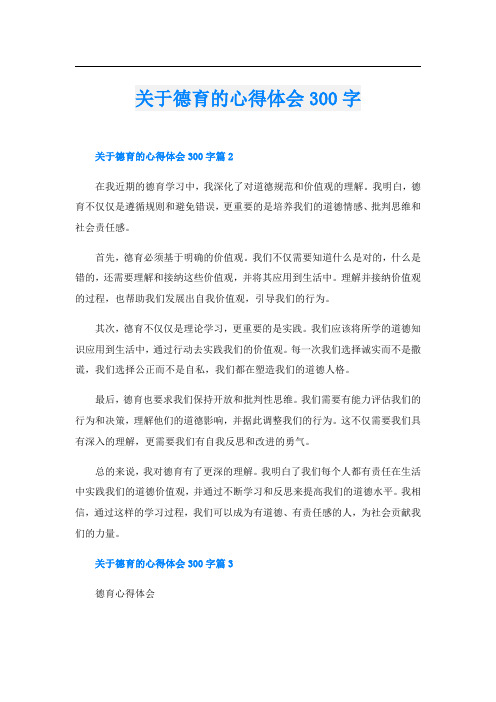 关于德育的心得体会 300 字

关于德育的心得体会 300 字篇 2

在我近期的德育学习中，我深化了对道德规范和价值观的理解。我明白，德育不仅仅是遵循规则和避免错误，更重要的是培养我们的道德情感、批判思维和社会责任感。

首先，德育必须基于明确的价值观。我们不仅需要知道什么是对的，什么是错的，还需要理解和接纳这些价值观，并将其应用到生活中。理解并接纳价值观的过程，也帮助我们发展出自我价值观，引导我们的行为。

其次，德育不仅仅是理论学习，更重要的是实践。我们应该将所学的道德知识应用到生活中，通过行动去实践我们的价值观。每一次我们选择诚实而不是撒谎，我们选择公正而不是自私，我们都在塑造我们的道德人格。

最后，德育也要求我们保持开放和批判性思维。我们需要有能力评估我们的行为和决策，理解他们的道德影响，并据此调整我们的行为。这不仅需要我们具有深入的理解，更需要我们有自我反思和改进的勇气。

总的来说，我对德育有了更深的理解。我明白了我们每个人都有责任在生活中实践我们的道德价值观，并通过不断学习和反思来提高我们的道德水平。我相信，通过这样的学习过程，我们可以成为有道德、有责任感的人，为社会贡献我们的力量。

关于德育的心得体会 300 字篇 3

德育心得体会